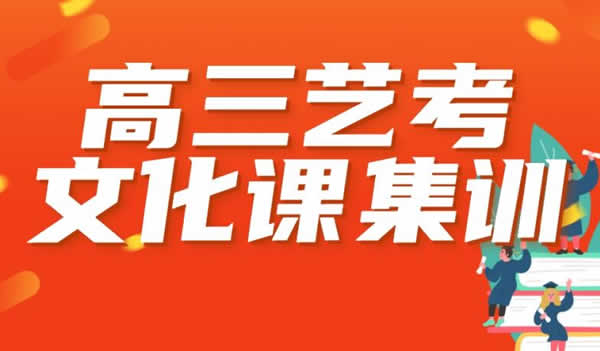 高三艺考
文化课集训